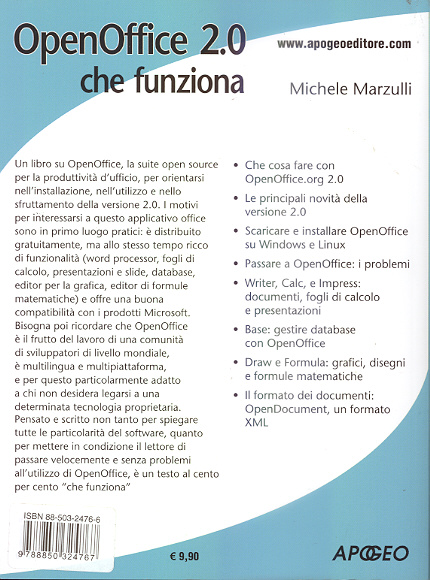 OpenOffice 2.0
che funziona

www.apogeoeditore.com

Michele Marzulli

Un libro su OpenOffice, la suite open source per la produttività d'ufficio, per orientarsi nell'installazione, nell'utilizzo e nello sfruttamento della versione 2.0. I motivi per interessarsi a questo applicativo office sono in primo luogo pratici: è distribuito gratuitamente, ma allo stesso tempo ricco di funzionalità (word processor, fogli di calcolo, presentazioni e slide, database, editor per la grafica, editor di formule matematiche) e offre una buona compatibilità con i prodotti Microsoft. Bisogna poi ricordare che OpenOffice è il frutto del lavoro di una comunità di sviluppatori di livello mondiale, è multilingua e multipiattaforma, e per questo particolarmente adatto a chi non desidera legarsi a una determinata tecnologia proprietaria. Pensato e scritto non tanto per spiegare tutte le particolarità del software, quanto per mettere in condizione il lettore di passare velocemente e senza problemi all'utilizzo di OpenOffice, è un testo al cento per cento "che funziona"

• Che cosa fare con OpenOffice.org 2.0
• Le principali novità della versione 2.0
• Scaricare e installare OpenOffice su Windows e Linux
• Passare a OpenOffice: i problemi
• Writer, Calc, e Impress: documenti, fogli di calcolo e presentazioni
• Base: gestire database con OpenOffice
• Draw e Formula: grafici, disegni e formule matematiche
• Il formato dei documenti: OpenDocument, un formato XML

ISBN 88-503-2476-6
9 788850 324767

€ 9,90

APOGEO